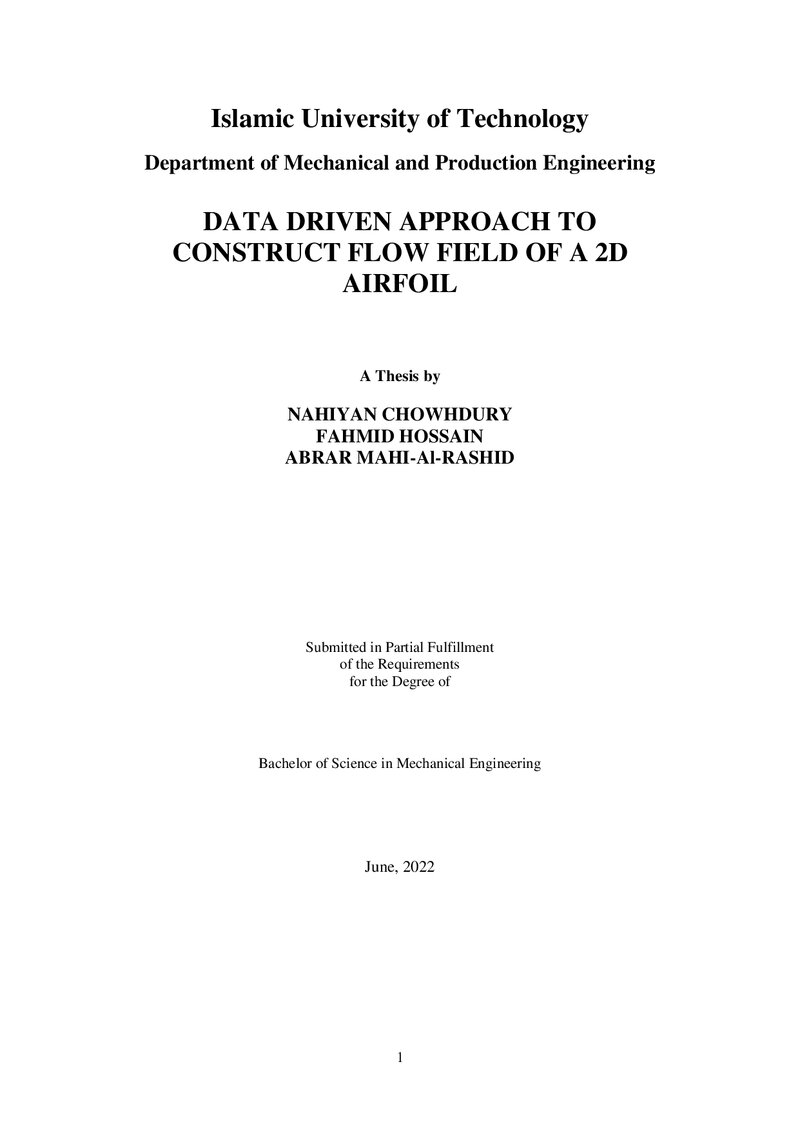 Islamic University of Technology

Department of Mechanical and Production Engineering

DATA DRIVEN APPROACH TO CONSTRUCT FLOW FIELD OF A 2D AIRFOIL

A Thesis by

NAHIYAN CHOWHDURY
FAHMID HOSSAIN
ABRAR MAHI-Al-RASHID

Submitted in Partial Fulfillment of the Requirements for the Degree of

Bachelor of Science in Mechanical Engineering

June, 2022

1